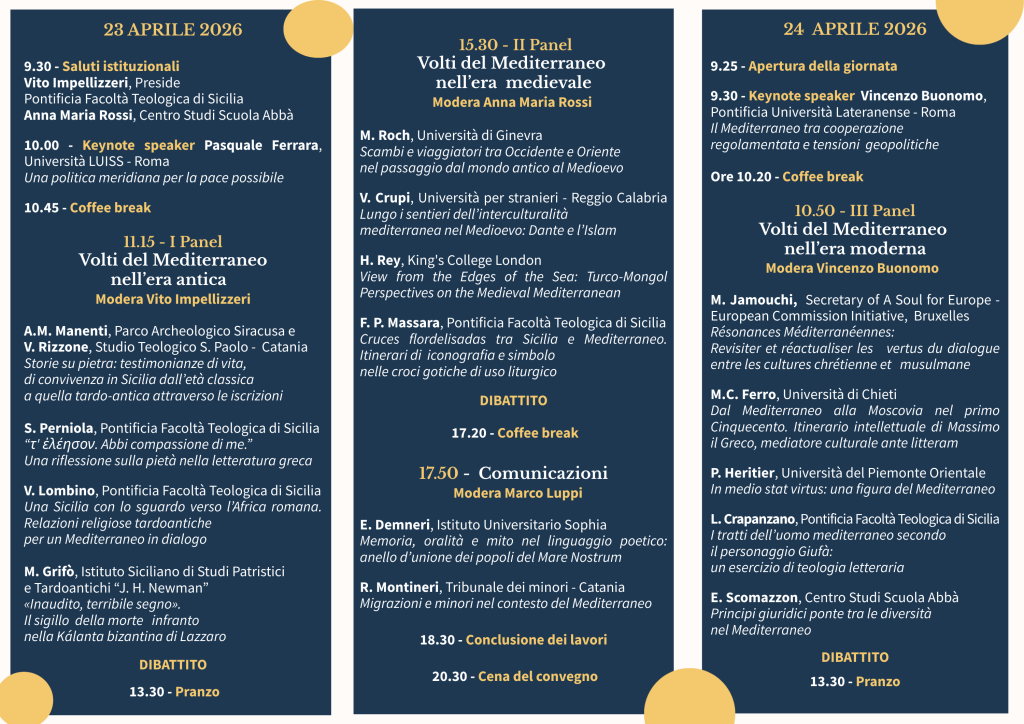 23 APRILE 2026

9.30 - Saluti istituzionali
Vito Impellizzeri, Preside
Pontificia Facoltà Teologica di Sicilia
Anna Maria Rossi, Centro Studi Scuola Abbà

10.00 - Keynote speaker Pasquale Ferrara, Università LUISS - Roma
Una politica meridiana per la pace possibile

10.45 - Coffee break

11.15 - I Panel
Volti del Mediterraneo nell'era antica
Modera Vito Impellizzeri

A.M. Manenti, Parco Archeologico Siracusa e V. Rizzone, Studio Teologico S. Paolo - Catania
Storie su pietra: testimonianze di vita, di convivenza in Sicilia dall'età classica a quella tardo-antica attraverso le iscrizioni

S. Perniola, Pontificia Facoltà Teologica di Sicilia
"τ' ἐλέησον. Abbi compassione di me."
Una riflessione sulla pietà nella letteratura greca

V. Lombino, Pontificia Facoltà Teologica di Sicilia
Una Sicilia con lo sguardo verso l'Africa romana. Relazioni religiose tardoantiche per un Mediterraneo in dialogo

M. Grifò, Istituto Siciliano di Studi Patristici e Tardoantichi "J. H. Newman"
«Inaudito, terribile segno».
Il sigillo della morte infranto nella Kálanta bizantina di Lazzaro

DIBATTITO

13.30 - Pranzo

15.30 - II Panel
Volti del Mediterraneo nell'era medievale
Modera Anna Maria Rossi

M. Roch, Università di Ginevra
Scambi e viaggiatori tra Occidente e Oriente nel passaggio dal mondo antico al Medioevo

V. Crupi, Università per stranieri - Reggio Calabria
Lungo i sentieri dell'interculturalità mediterranea nel Medioevo: Dante e l'Islam

H. Rey, King's College London
View from the Edges of the Sea: Turco-Mongol Perspectives on the Medieval Mediterranean

F. P. Massara, Pontificia Facoltà Teologica di Sicilia
Cruces flordelisadas tra Sicilia e Mediterraneo. Itinerari di iconografia e simbolo nelle croci gotiche di uso liturgico

DIBATTITO

17.20 - Coffee break

17.50 - Comunicazioni
Modera Marco Luppi

E. Demneri, Istituto Universitario Sophia
Memoria, oralità e mito nel linguaggio poetico: anello d'unione dei popoli del Mare Nostrum

R. Montineri, Tribunale dei minori - Catania
Migrazioni e minori nel contesto del Mediterraneo

18.30 - Conclusione dei lavori

20.30 - Cena del convegno

24 APRILE 2026

9.25 - Apertura della giornata

9.30 - Keynote speaker Vincenzo Buonomo, Pontificia Università Lateranense - Roma
Il Mediterraneo tra cooperazione regolamentata e tensioni geopolitiche

Ore 10.20 - Coffee break

10.50 - III Panel
Volti del Mediterraneo nell'era moderna
Modera Vincenzo Buonomo

M. Jamouchi, Secretary of A Soul for Europe - European Commission Initiative, Bruxelles
Résonances Méditerranéennes: Revisiter et réactualiser les vertus du dialogue entre les cultures chrétienne et musulmane

M.C. Ferro, Università di Chieti
Dal Mediterraneo alla Moscovia nel primo Cinquecento. Itinerario intellettuale di Massimo il Greco, mediatore culturale ante litteram

P. Heritier, Università del Piemonte Orientale
In medio stat virtus: una figura del Mediterraneo

L. Crapanzano, Pontificia Facoltà Teologica di Sicilia
I tratti dell'uomo mediterraneo secondo il personaggio Giufà: un esercizio di teologia letteraria

E. Scomazzon, Centro Studi Scuola Abbà
Principi giuridici ponte tra le diversità nel Mediterraneo

DIBATTITO

13.30 - Pranzo